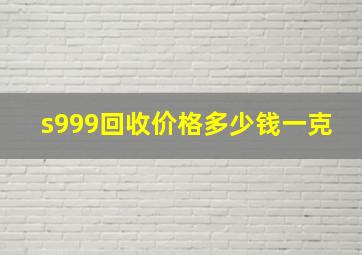 s999回收价格多少钱一克